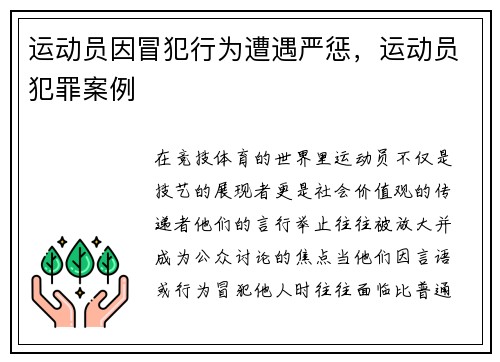 运动员因冒犯行为遭遇严惩，运动员犯罪案例

在竞技体育的世界里运动员不仅是技艺的展现者更是社会价值观的传递者他们的言行举止往往被放大并成为公众讨论的焦点当他们因言语或行为冒犯他人时往往面临比普通